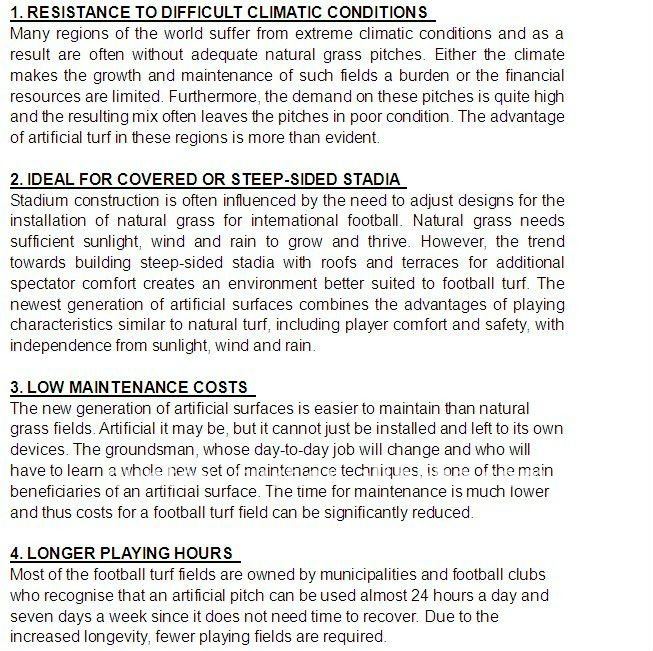 1. RESISTANCE TO DIFFICULT CLIMATIC CONDITIONS
Many regions of the world suffer from extreme climatic conditions and as a result are often without adequate natural grass pitches. Either the climate makes the growth and maintenance of such fields a burden or the financial resources are limited. Furthermore, the demand on these pitches is quite high and the resulting mix often leaves the pitches in poor condition. The advantage of artificial turf in these regions is more than evident.

2. IDEAL FOR COVERED OR STEEP-SIDED STADIA
Stadium construction is often influenced by the need to adjust designs for the installation of natural grass for international football. Natural grass needs sufficient sunlight, wind and rain to grow and thrive. However, the trend towards building steep-sided stadia with roofs and terraces for additional spectator comfort creates an environment better suited to football turf. The newest generation of artificial surfaces combines the advantages of playing characteristics similar to natural turf, including player comfort and safety, with independence from sunlight, wind and rain.

3. LOW MAINTENANCE COSTS
The new generation of artificial surfaces is easier to maintain than natural grass fields. Artificial it may be, but it cannot just be installed and left to its own devices. The groundsman, whose day-to-day job will change and who will have to learn a whole new set of maintenance techniques, is one of the main beneficiaries of an artificial surface. The time for maintenance is much lower and thus costs for a football turf field can be significantly reduced.

4. LONGER PLAYING HOURS
Most of the football turf fields are owned by municipalities and football clubs who recognise that an artificial pitch can be used almost 24 hours a day and seven days a week since it does not need time to recover. Due to the increased longevity, fewer playing fields are required.